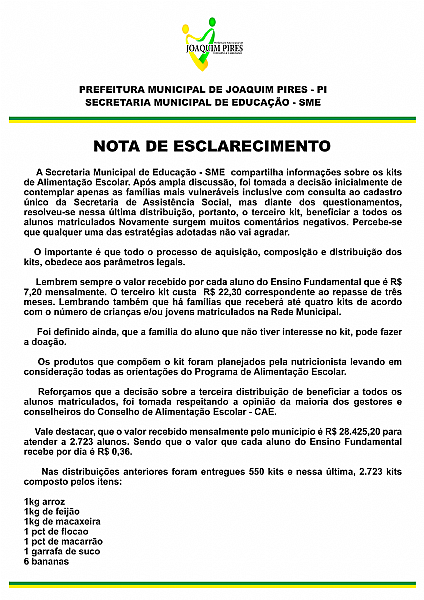 JOAQUIM PIRES

PREFEITURA MUNICIPAL DE JOAQUIM PIRES - PI
SECRETARIA MUNICIPAL DE EDUCAÇÃO - SME

NOTA DE ESCLARECIMENTO

A Secretaria Municipal de Educação - SME compartilha informações sobre os kits de Alimentação Escolar. Após ampla discussão, foi tomada a decisão inicialmente de contemplar apenas as famílias mais vulneráveis inclusive com consulta ao cadastro único da Secretaria de Assistência Social, mas diante dos questionamentos, resolveu-se nessa última distribuição, portanto, o terceiro kit, beneficiar a todos os alunos matriculados Novamente surgem muitos comentários negativos. Percebe-se que qualquer uma das estratégias adotadas não vai agradar.

O importante é que todo o processo de aquisição, composição e distribuição dos kits, obedece aos parâmetros legais.

Lembrem sempre o valor recebido por cada aluno do Ensino Fundamental que é R$ 7,20 mensalmente. O terceiro kit custa R$ 22,30 correspondente ao repasse de três meses. Lembrando também que há famílias que receberá até quatro kits de acordo com o número de crianças e/ou jovens matriculados na Rede Municipal.

Foi definido ainda, que a família do aluno que não tiver interesse no kit, pode fazer a doação.

Os produtos que compõem o kit foram planejados pela nutricionista levando em consideração todas as orientações do Programa de Alimentação Escolar.

Reforçamos que a decisão sobre a terceira distribuição de beneficiar a todos os alunos matriculados, foi tomada respeitando a opinião da maioria dos gestores e conselheiros do Conselho de Alimentação Escolar - CAE.

Vale destacar, que o valor recebido mensalmente pelo município é R$ 28.425,20 para atender a 2.723 alunos. Sendo que o valor que cada aluno do Ensino Fundamental recebe por dia é R$ 0,36.

Nas distribuições anteriores foram entregues 550 kits e nessa última, 2.723 kits composto pelos itens:

1kg arroz
1kg de feijão
1kg de macaxeira
1 pct de flocao
1 pct de macarrão
1 garrafa de suco
6 bananas